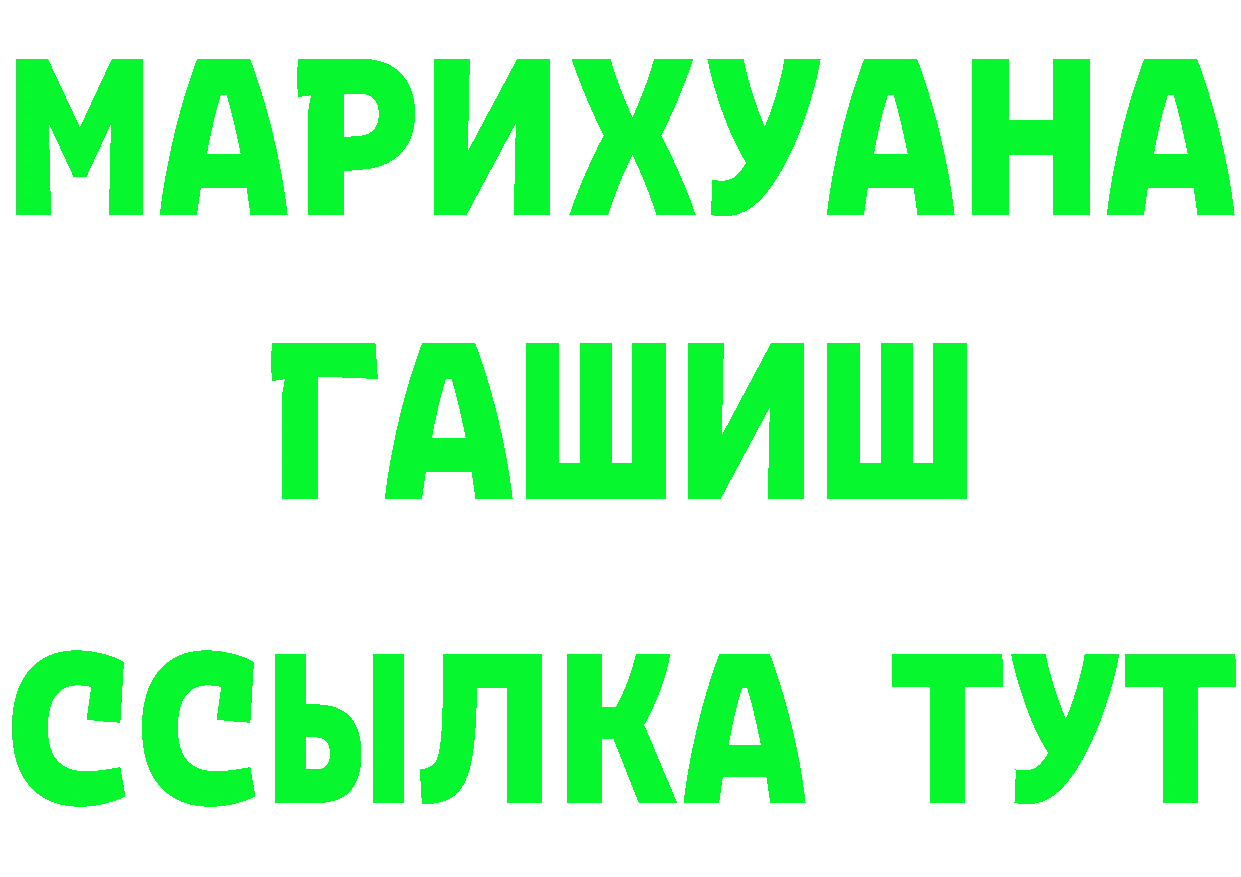 МАРИХУАНА ГАШИШ ССЫЛКА ТУТ